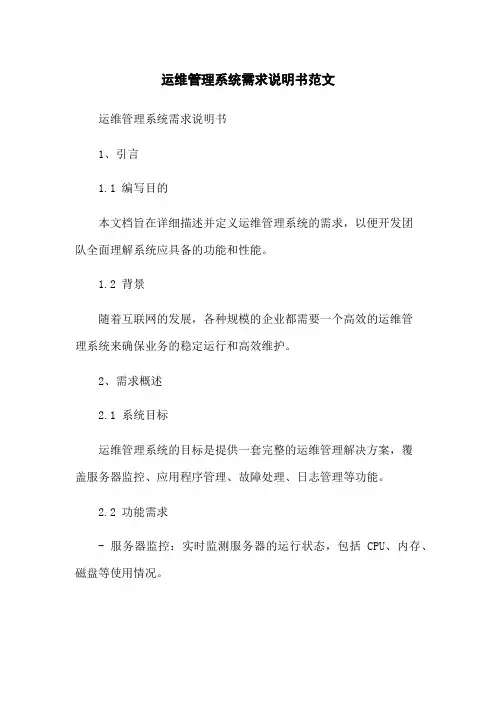 运维管理系统需求说明书范文

运维管理系统需求说明书

1、引言

1.1 编写目的

本文档旨在详细描述并定义运维管理系统的需求，以便开发团队全面理解系统应具备的功能和性能。

1.2 背景

随着互联网的发展，各种规模的企业都需要一个高效的运维管理系统来确保业务的稳定运行和高效维护。

2、需求概述

2.1 系统目标

运维管理系统的目标是提供一套完整的运维管理解决方案，覆盖服务器监控、应用程序管理、故障处理、日志管理等功能。

2.2 功能需求

- 服务器监控：实时监测服务器的运行状态，包括 CPU、内存、磁盘等使用情况。